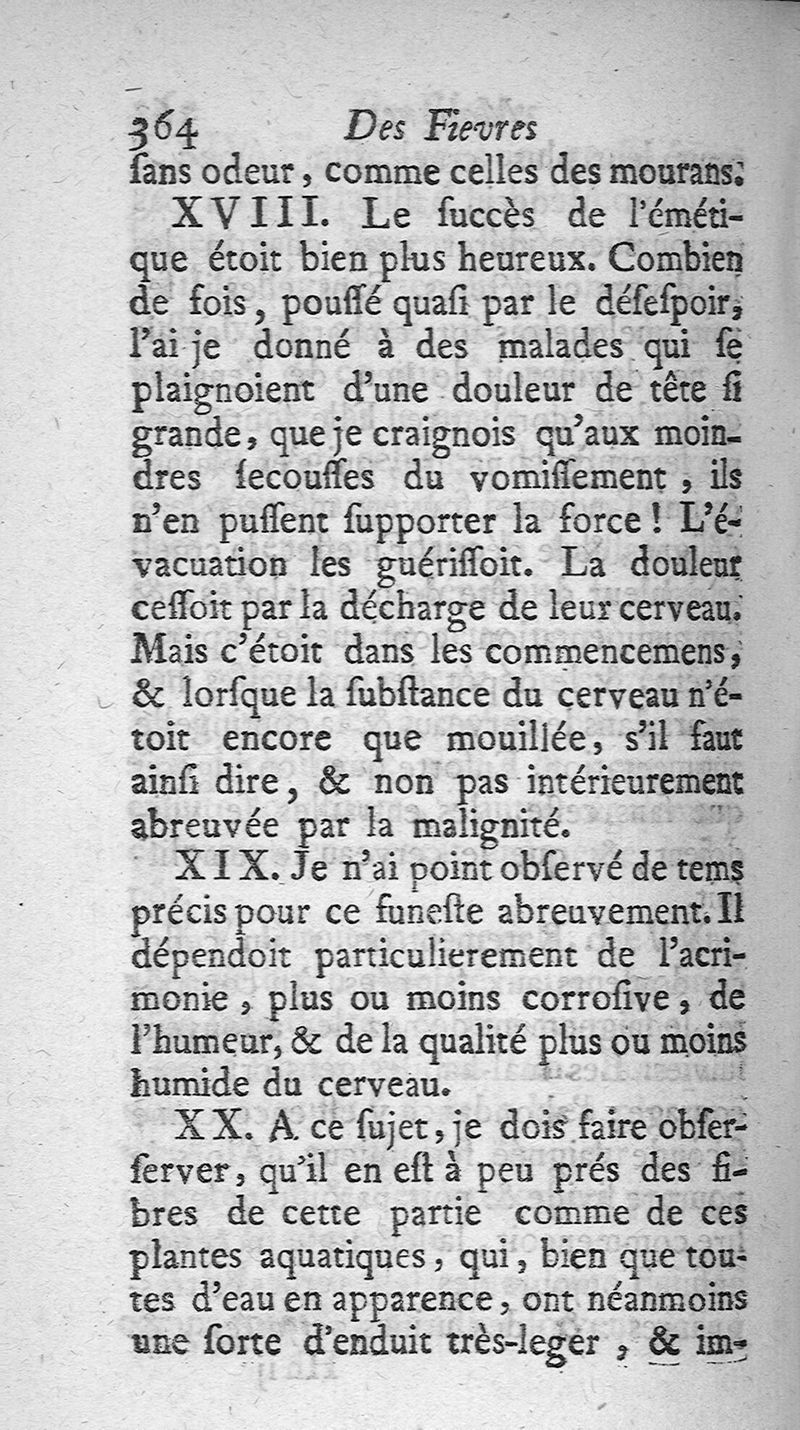 364 Des Fievres

ſans odeur, comme celles des mourans.

XVIII. Le ſuccès de l'émétique étoit bien plus heureux. Combien de fois, pouſſé quaſi par le déſeſpoir, l'ai je donné à des malades qui ſe plaignoient d'une douleur de tête ſi grande, que je craignois qu'aux moindres ſecouſſes du vomiſſement, ils n'en puſſent ſupporter la force! L'évacuation les guériſſoit. La douleur ceſſoit par la décharge de leur cerveau. Mais c'étoit dans les commencemens, & lorſque la ſubſtance du cerveau n'étoit encore que mouillée, s'il faut ainſi dire, & non pas intérieurement abreuvée par la malignité.

XIX. Je n'ai point obſervé de tems précis pour ce funeſte abreuvement. Il dépendoit particulierement de l'acrimonie, plus ou moins corroſive, de l'humeur, & de la qualité plus ou moins humide du cerveau.

XX. A ce ſujet, je dois faire obſerſerver, qu'il en eſt à peu prés des fibres de cette partie comme de ces plantes aquatiques, qui, bien que toutes d'eau en apparence, ont néanmoins une ſorte d'enduit très-leger, & im-